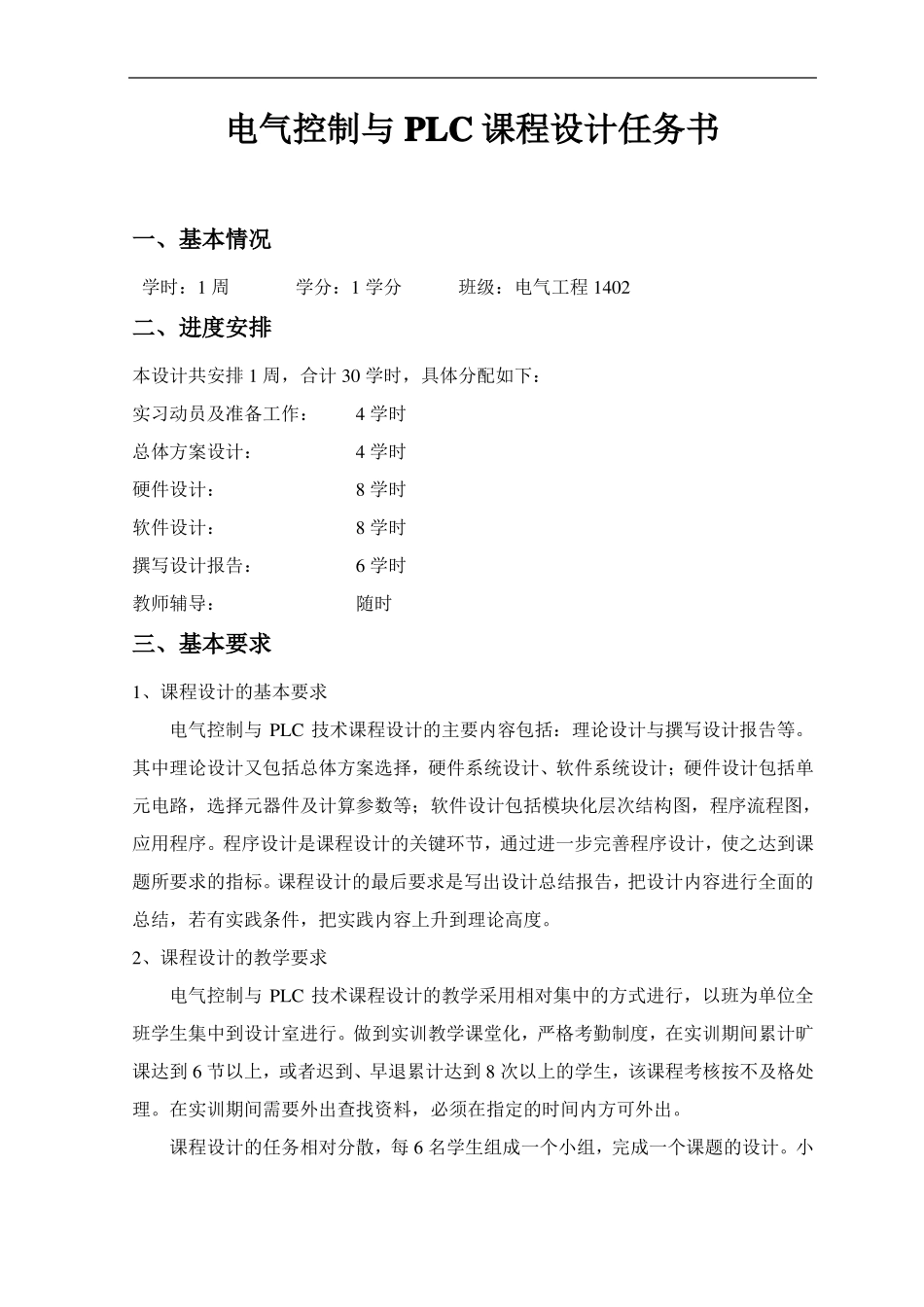 电气控制与 PLC 课程设计任务书

一、基本情况

学时：1 周　　学分：1 学分　　班级：电气工程 1402

二、进度安排

本设计共安排 1 周，合计 30 学时，具体分配如下：

实习动员及准备工作：　4 学时

总体方案设计：　4 学时

硬件设计：　8 学时

软件设计：　8 学时

撰写设计报告：　6 学时

教师辅导：　随时

三、基本要求

1、课程设计的基本要求

电气控制与 PLC 技术课程设计的主要内容包括：理论设计与撰写设计报告等。其中理论设计又包括总体方案选择，硬件系统设计、软件系统设计；硬件设计包括单元电路，选择元器件及计算参数等；软件设计包括模块化层次结构图，程序流程图，应用程序。程序设计是课程设计的关键环节，通过进一步完善程序设计，使之达到课题所要求的指标。课程设计的最后要求是写出设计总结报告，把设计内容进行全面的总结，若有实践条件，把实践内容上升到理论高度。

2、课程设计的教学要求

电气控制与 PLC 技术课程设计的教学采用相对集中的方式进行，以班为单位全班学生集中到设计室进行。做到实训教学课堂化，严格考勤制度，在实训期间累计旷课达到 6 节以上，或者迟到、早退累计达到 8 次以上的学生，该课程考核按不及格处理。在实训期间需要外出查找资料，必须在指定的时间内方可外出。

课程设计的任务相对分散，每 6 名学生组成一个小组，完成一个课题的设计。小